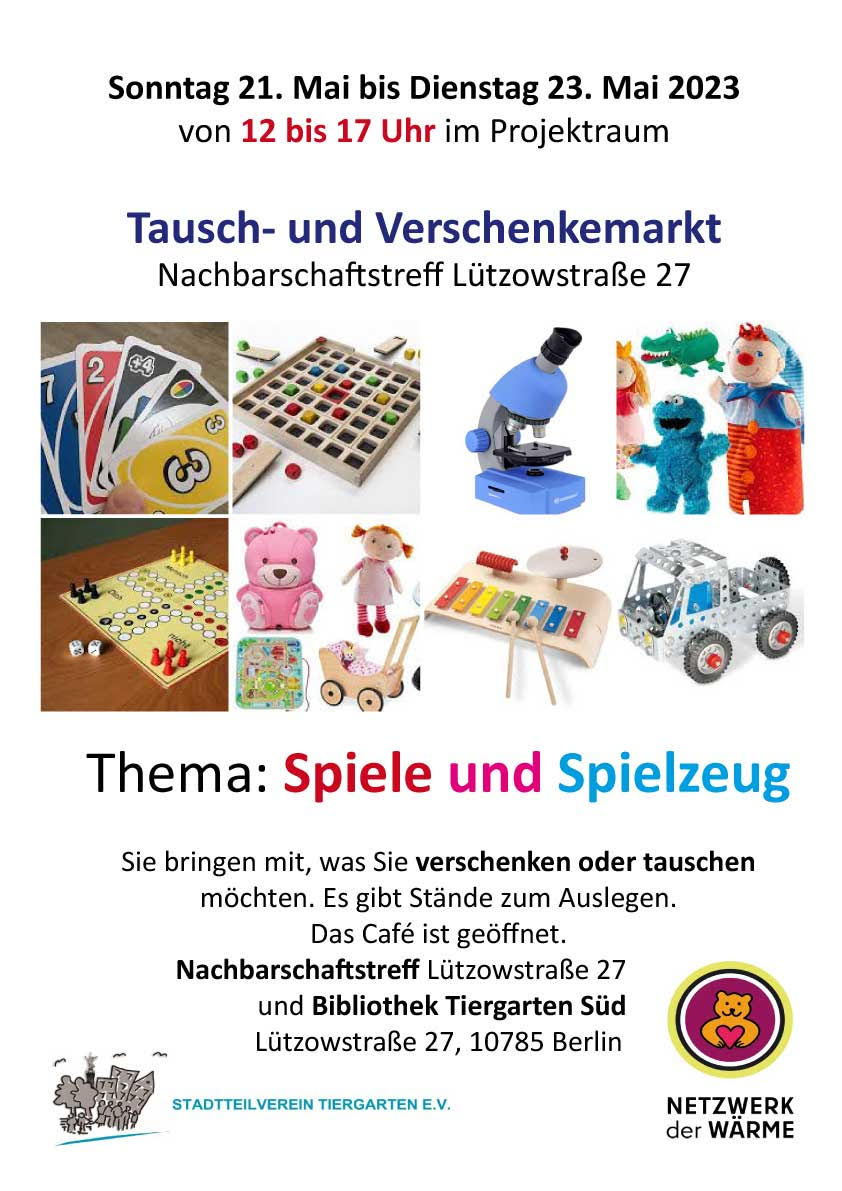 Sonntag 21. Mai bis Dienstag 23. Mai 2023
von 12 bis 17 Uhr im Projektraum

Tausch- und Verschenkemarkt
Nachbarschaftstreff Lützowstraße 27

Thema: Spiele und Spielzeug

Sie bringen mit, was Sie verschenken oder tauschen möchten. Es gibt Stände zum Auslegen. Das Café ist geöffnet.

Nachbarschaftstreff Lützowstraße 27
und Bibliothek Tiergarten Süd
Lützowstraße 27, 10785 Berlin

STADTTEILVEREIN TIERGARTEN E.V.

NETZWERK
der WÄRME